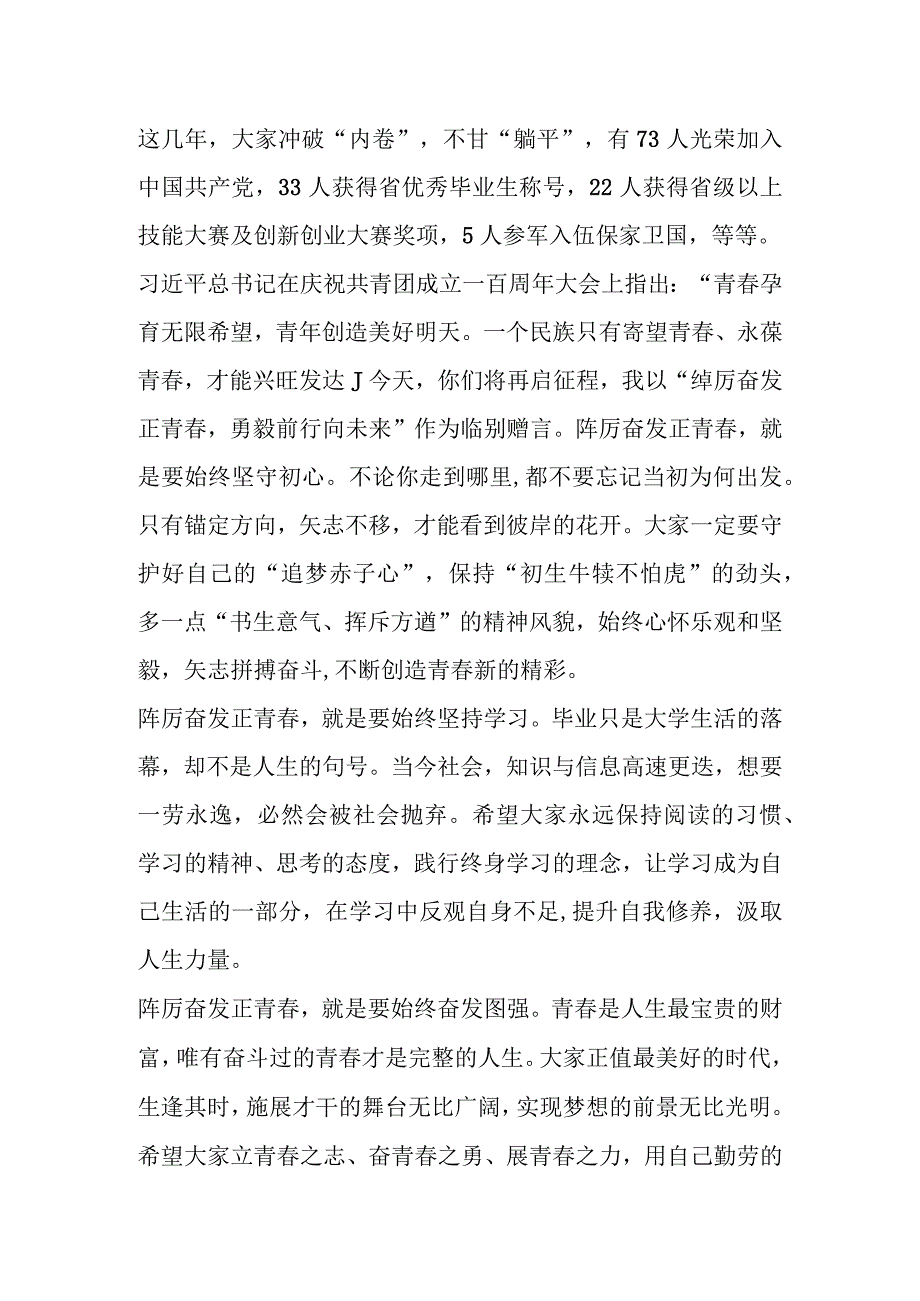 这几年，大家冲破“内卷”，不甘“躺平”，有73人光荣加入中国共产党，33人获得省优秀毕业生称号，22人获得省级以上技能大赛及创新创业大赛奖项，5人参军入伍保家卫国，等等。

习近平总书记在庆祝共青团成立一百周年大会上指出：“青春孕育无限希望，青年创造美好明天。一个民族只有寄望青春、永葆青春，才能兴旺发达J今天，你们将再启征程，我以“绰厉奋发正青春，勇毅前行向未来”作为临别赠言。阵厉奋发正青春，就是要始终坚守初心。不论你走到哪里,都不要忘记当初为何出发。只有锚定方向，矢志不移，才能看到彼岸的花开。大家一定要守护好自己的“追梦赤子心”，保持“初生牛犊不怕虎”的劲头，多一点“书生意气、挥斥方遒”的精神风貌，始终心怀乐观和坚毅，矢志拼搏奋斗,不断创造青春新的精彩。

阵厉奋发正青春，就是要始终坚持学习。毕业只是大学生活的落幕，却不是人生的句号。当今社会，知识与信息高速更迭，想要一劳永逸，必然会被社会抛弃。希望大家永远保持阅读的习惯、学习的精神、思考的态度，践行终身学习的理念，让学习成为自己生活的一部分，在学习中反观自身不足,提升自我修养，汲取人生力量。

阵厉奋发正青春，就是要始终奋发图强。青春是人生最宝贵的财富，唯有奋斗过的青春才是完整的人生。大家正值最美好的时代，生逢其时，施展才干的舞台无比广阔，实现梦想的前景无比光明。希望大家立青春之志、奋青春之勇、展青春之力，用自己勤劳的